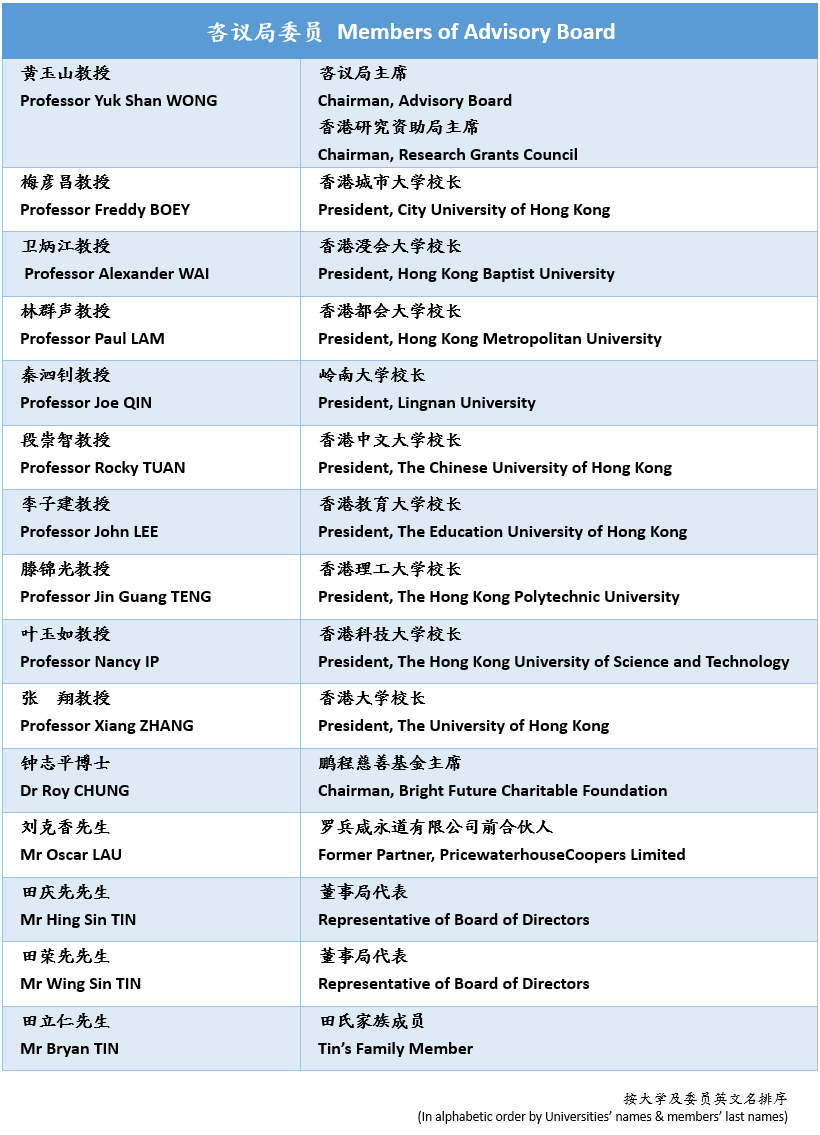 | 咨议局委员 Members of Advisory Board | |
|---|---|
| 黄玉山教授 Professor Yuk Shan WONG | 咨议局主席 Chairman, Advisory Board 香港研究资助局主席 Chairman, Research Grants Council |
| 梅彦昌教授 Professor Freddy BOEY | 香港城市大学校长 President, City University of Hong Kong |
| 卫炳江教授 Professor Alexander WAI | 香港浸会大学校长 President, Hong Kong Baptist University |
| 林群声教授 Professor Paul LAM | 香港都会大学校长 President, Hong Kong Metropolitan University |
| 秦泗钊教授 Professor Joe QIN | 岭南大学校长 President, Lingnan University |
| 段崇智教授 Professor Rocky TUAN | 香港中文大学校长 President, The Chinese University of Hong Kong |
| 李子建教授 Professor John LEE | 香港教育大学校长 President, The Education University of Hong Kong |
| 滕锦光教授 Professor Jin Guang TENG | 香港理工大学校长 President, The Hong Kong Polytechnic University |
| 叶玉如教授 Professor Nancy IP | 香港科技大学校长 President, The Hong Kong University of Science and Technology |
| 张 翔教授 Professor Xiang ZHANG | 香港大学校长 President, The University of Hong Kong |
| 钟志平博士 Dr Roy CHUNG | 鹏程慈善基金主席 Chairman, Bright Future Charitable Foundation |
| 刘克香先生 Mr Oscar LAU | 罗兵咸永道有限公司前合伙人 Former Partner, PricewaterhouseCoopers Limited |
| 田庆先先生 Mr Hing Sin TIN | 董事局代表 Representative of Board of Directors |
| 田荣先先生 Mr Wing Sin TIN | 董事局代表 Representative of Board of Directors |
| 田立仁先生 Mr Bryan TIN | 田氏家族成员 Tin's Family Member |

按大学及委员英文名排序
(In alphabetic order by Universities' names & members' last names)